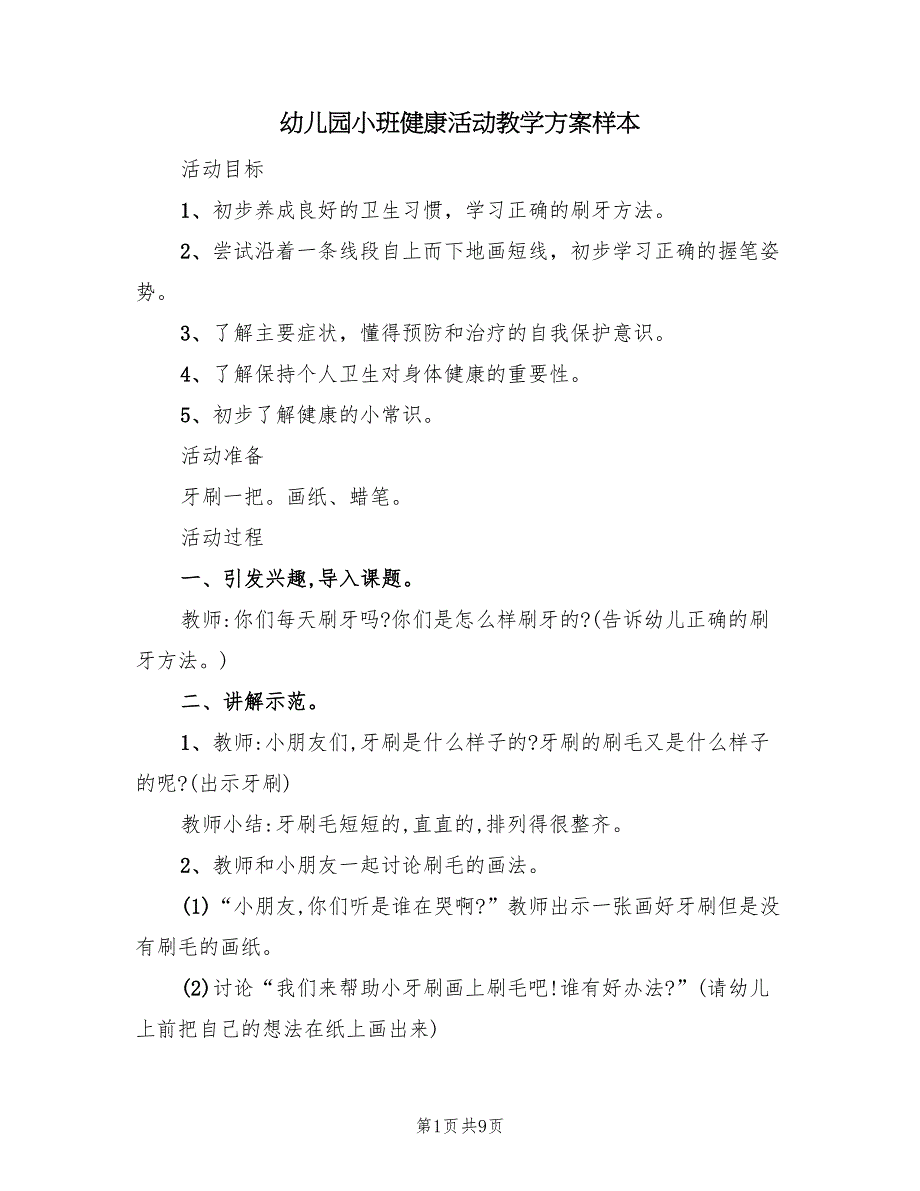 幼儿园小班健康活动教学方案样本

活动目标

1、初步养成良好的卫生习惯，学习正确的刷牙方法。

2、尝试沿着一条线段自上而下地画短线，初步学习正确的握笔姿势。

3、了解主要症状，懂得预防和治疗的自我保护意识。

4、了解保持个人卫生对身体健康的重要性。

5、初步了解健康的小常识。

活动准备

牙刷一把。画纸、蜡笔。

活动过程

一、引发兴趣,导入课题。

教师:你们每天刷牙吗?你们是怎么样刷牙的?(告诉幼儿正确的刷牙方法。)

二、讲解示范。

1、教师:小朋友们,牙刷是什么样子的?牙刷的刷毛又是什么样子的呢?(出示牙刷)

教师小结:牙刷毛短短的,直直的,排列得很整齐。

2、教师和小朋友一起讨论刷毛的画法。

(1)“小朋友,你们听是谁在哭啊?”教师出示一张画好牙刷但是没有刷毛的画纸。

(2)讨论“我们来帮助小牙刷画上刷毛吧!谁有好办法?”(请幼儿上前把自己的想法在纸上画出来)

第1页 共9页